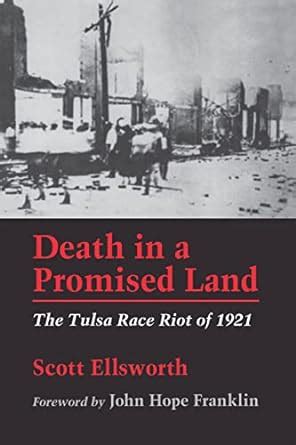 Death in a Promised Land

The Tulsa Race Riot of 1921

Scott Ellsworth

Foreword by John Hope Franklin